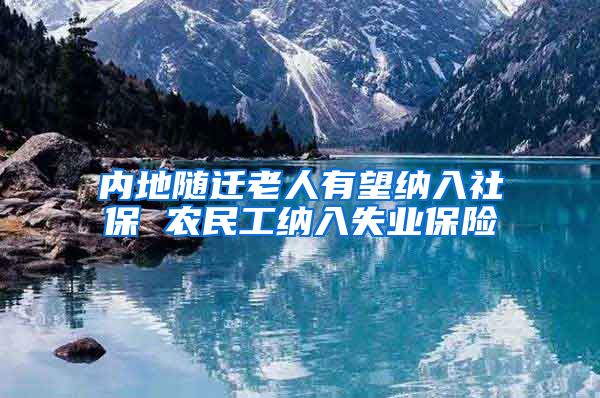 内地随迁老人有望纳入社保 农民工纳入失业保险